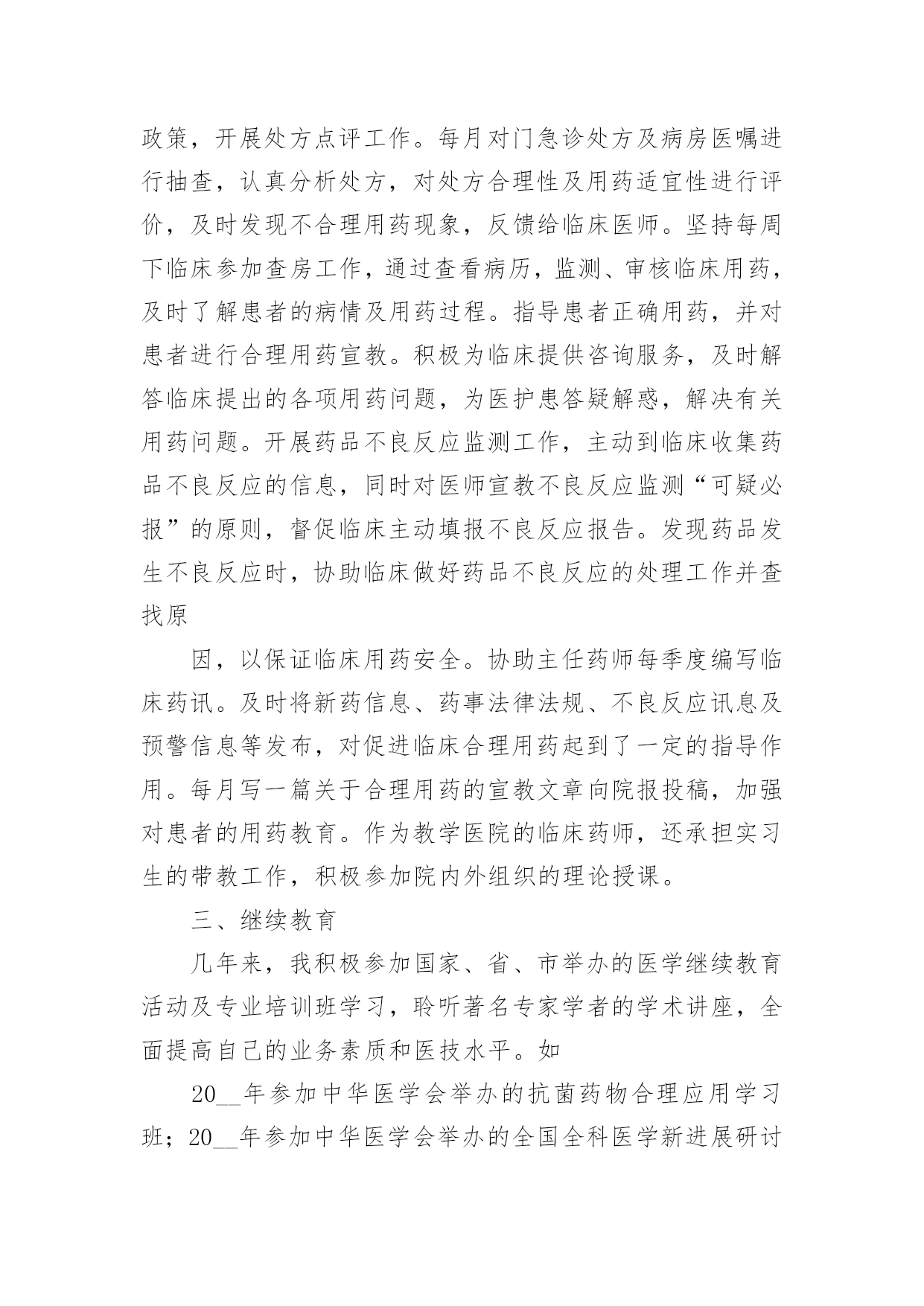 政策，开展处方点评工作。每月对门急诊处方及病房医嘱进行抽查，认真分析处方，对处方合理性及用药适宜性进行评价，及时发现不合理用药现象，反馈给临床医师。坚持每周下临床参加查房工作，通过查看病历，监测、审核临床用药，及时了解患者的病情及用药过程。指导患者正确用药，并对患者进行合理用药宣教。积极为临床提供咨询服务，及时解答临床提出的各项用药问题，为医护患答疑解惑，解决有关用药问题。开展药品不良反应监测工作，主动到临床收集药品不良反应的信息，同时对医师宣教不良反应监测“可疑必报”的原则，督促临床主动填报不良反应报告。发现药品发生不良反应时，协助临床做好药品不良反应的处理工作并查找原

因，以保证临床用药安全。协助主任药师每季度编写临床药讯。及时将新药信息、药事法律法规、不良反应讯息及预警信息等发布，对促进临床合理用药起到了一定的指导作用。每月写一篇关于合理用药的宣教文章向院报投稿，加强对患者的用药教育。作为教学医院的临床药师，还承担实习生的带教工作，积极参加院内外组织的理论授课。

三、继续教育

几年来，我积极参加国家、省、市举办的医学继续教育活动及专业培训班学习，聆听著名专家学者的学术讲座，全面提高自己的业务素质和医技水平。如

20__年参加中华医学会举办的抗菌药物合理应用学习班；20__年参加中华医学会举办的全国全科医学新进展研讨